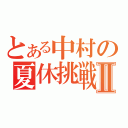 とある中村の
夏休挑戦Ⅱ